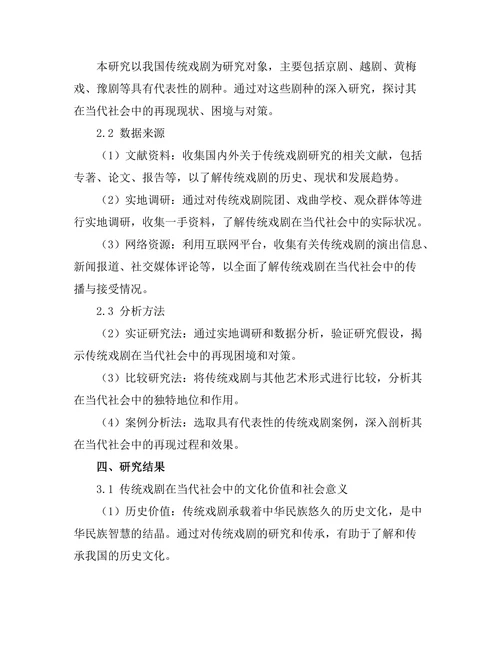 本研究以我国传统戏剧为研究对象，主要包括京剧、越剧、黄梅戏、豫剧等具有代表性的剧种。通过对这些剧种的深入研究，探讨其在当代社会中的再现现状、困境与对策。

2.2 数据来源

（1）文献资料：收集国内外关于传统戏剧研究的相关文献，包括专著、论文、报告等，以了解传统戏剧的历史、现状和发展趋势。

（2）实地调研：通过对传统戏剧院团、戏曲学校、观众群体等进行实地调研，收集一手资料，了解传统戏剧在当代社会中的实际状况。

（3）网络资源：利用互联网平台，收集有关传统戏剧的演出信息、新闻报道、社交媒体评论等，以全面了解传统戏剧在当代社会中的传播与接受情况。

2.3 分析方法

（2）实证研究法：通过实地调研和数据分析，验证研究假设，揭示传统戏剧在当代社会中的再现困境和对策。

（3）比较研究法：将传统戏剧与其他艺术形式进行比较，分析其在当代社会中的独特地位和作用。

（4）案例分析法：选取具有代表性的传统戏剧案例，深入剖析其在当代社会中的再现过程和效果。

四、研究结果

3.1 传统戏剧在当代社会中的文化价值和社会意义

（1）历史价值：传统戏剧承载着中华民族悠久的历史文化，是中华民族智慧的结晶。通过对传统戏剧的研究和传承，有助于了解和传承我国的历史文化。